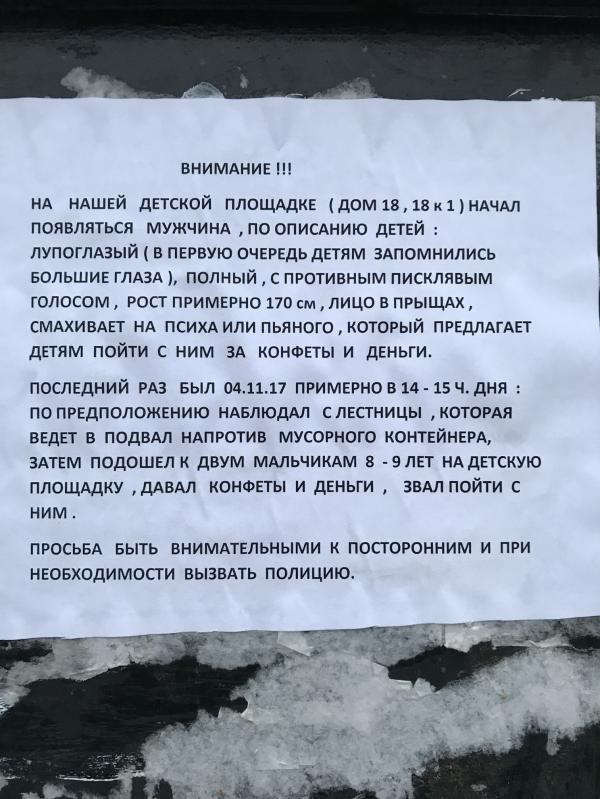 ВНИМАНИЕ !!!

НА НАШЕЙ ДЕТСКОЙ ПЛОЩАДКЕ ( ДОМ 18 , 18 к 1 ) НАЧАЛ ПОЯВЛЯТЬСЯ МУЖЧИНА , ПО ОПИСАНИЮ ДЕТЕЙ : ЛУПОГЛАЗЫЙ ( В ПЕРВУЮ ОЧЕРЕДЬ ДЕТЯМ ЗАПОМНИЛИСЬ БОЛЬШИЕ ГЛАЗА ), ПОЛНЫЙ , С ПРОТИВНЫМ ПИСКЛЯВЫМ ГОЛОСОМ , РОСТ ПРИМЕРНО 170 см , ЛИЦО В ПРЫЩАХ , СМАХИВАЕТ НА ПСИХА ИЛИ ПЬЯНОГО , КОТОРЫЙ ПРЕДЛАГАЕТ ДЕТЯМ ПОЙТИ С НИМ ЗА КОНФЕТЫ И ДЕНЬГИ.

ПОСЛЕДНИЙ РАЗ БЫЛ 04.11.17 ПРИМЕРНО В 14 - 15 Ч. ДНЯ : ПО ПРЕДПОЛОЖЕНИЮ НАБЛЮДАЛ С ЛЕСТНИЦЫ , КОТОРАЯ ВЕДЕТ В ПОДВАЛ НАПРОТИВ МУСОРНОГО КОНТЕЙНЕРА, ЗАТЕМ ПОДОШЕЛ К ДВУМ МАЛЬЧИКАМ 8 - 9 ЛЕТ НА ДЕТСКУЮ ПЛОЩАДКУ , ДАВАЛ КОНФЕТЫ И ДЕНЬГИ , ЗВАЛ ПОЙТИ С НИМ .

ПРОСЬБА БЫТЬ ВНИМАТЕЛЬНЫМИ К ПОСТОРОННИМ И ПРИ НЕОБХОДИМОСТИ ВЫЗВАТЬ ПОЛИЦИЮ.